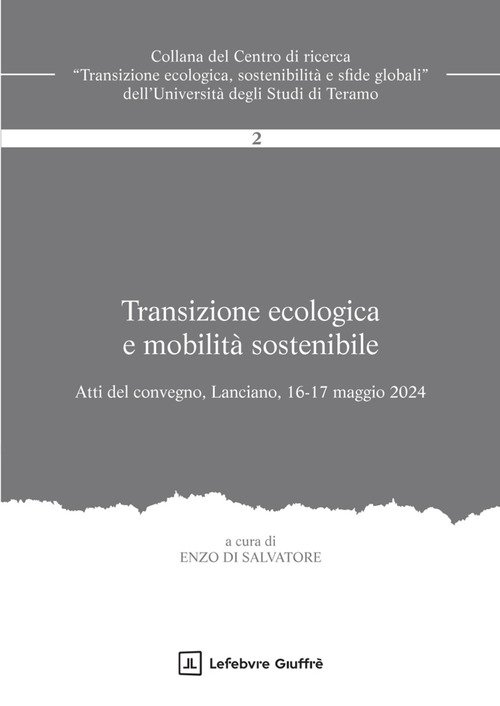 Collana del Centro di ricerca
"Transizione ecologica, sostenibilità e sfide globali"
dell'Università degli Studi di Teramo

2

Transizione ecologica
e mobilità sostenibile

Atti del convegno, Lanciano, 16-17 maggio 2024

a cura di
ENZO DI SALVATORE

Lefebvre Giuffrè